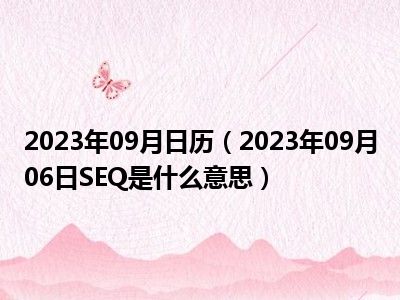 2023年09月日历（2023年09月06日SEQ是什么意思）